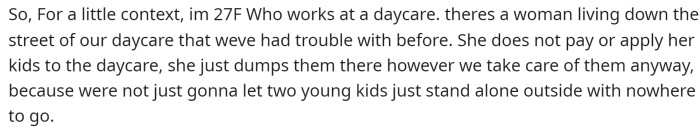 So, For a little context, im 27F Who works at a daycare. theres a woman living down the street of our daycare that weve had trouble with before. She does not pay or apply her kids to the daycare, she just dumps them there however we take care of them anyway, because were not just gonna let two young kids just stand alone outside with nowhere to go.